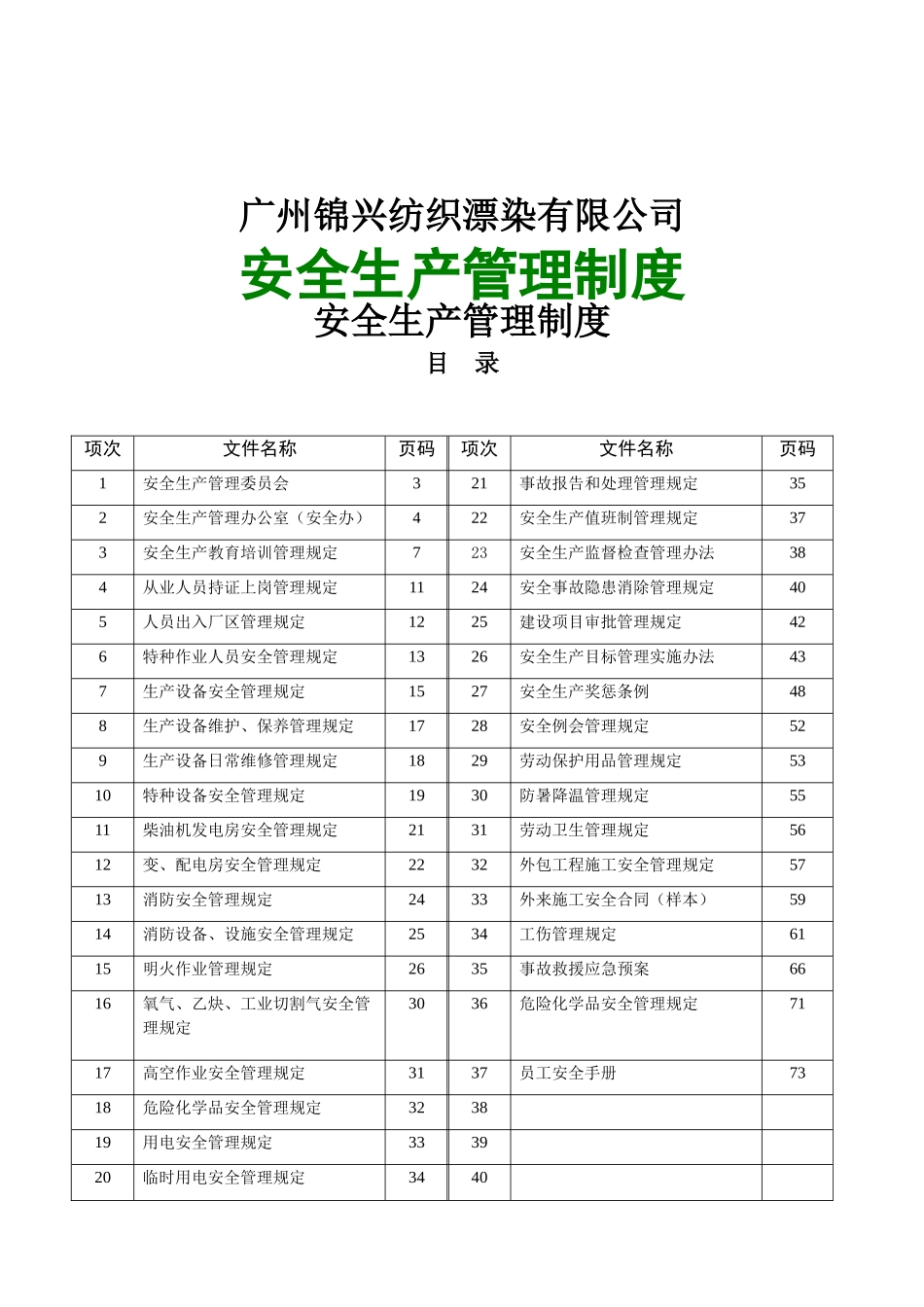 广州锦兴纺织漂染有限公司

安全生产管理制度

安全生产管理制度

目 录

| 项次 | 文件名称 | 页码 | 项次 | 文件名称 | 页码 |
|---|---|---|---|---|---|
| 1 | 安全生产管理委员会 | 3 | 21 | 事故报告和处理管理规定 | 35 |
| 2 | 安全生产管理办公室（安全办） | 4 | 22 | 安全生产值班制管理规定 | 37 |
| 3 | 安全生产教育培训管理规定 | 7 | 23 | 安全生产监督检查管理办法 | 38 |
| 4 | 从业人员持证上岗管理规定 | 11 | 24 | 安全事故隐患消除管理规定 | 40 |
| 5 | 人员出入厂区管理规定 | 12 | 25 | 建设项目审批管理规定 | 42 |
| 6 | 特种作业人员安全管理规定 | 13 | 26 | 安全生产目标管理实施办法 | 43 |
| 7 | 生产设备安全管理规定 | 15 | 27 | 安全生产奖惩条例 | 48 |
| 8 | 生产设备维护、保养管理规定 | 17 | 28 | 安全例会管理规定 | 52 |
| 9 | 生产设备日常维修管理规定 | 18 | 29 | 劳动保护用品管理规定 | 53 |
| 10 | 特种设备安全管理规定 | 19 | 30 | 防暑降温管理规定 | 55 |
| 11 | 柴油机发电房安全管理规定 | 21 | 31 | 劳动卫生管理规定 | 56 |
| 12 | 变、配电房安全管理规定 | 22 | 32 | 外包工程施工安全管理规定 | 57 |
| 13 | 消防安全管理规定 | 24 | 33 | 外来施工安全合同（样本） | 59 |
| 14 | 消防设备、设施安全管理规定 | 25 | 34 | 工伤管理规定 | 61 |
| 15 | 明火作业管理规定 | 26 | 35 | 事故救援应急预案 | 66 |
| 16 | 氧气、乙炔、工业切割气安全管理规定 | 30 | 36 | 危险化学品安全管理规定 | 71 |
| 17 | 高空作业安全管理规定 | 31 | 37 | 员工安全手册 | 73 |
| 18 | 危险化学品安全管理规定 | 32 | 38 | | |
| 19 | 用电安全管理规定 | 33 | 39 | | |
| 20 | 临时用电安全管理规定 | 34 | 40 | | |